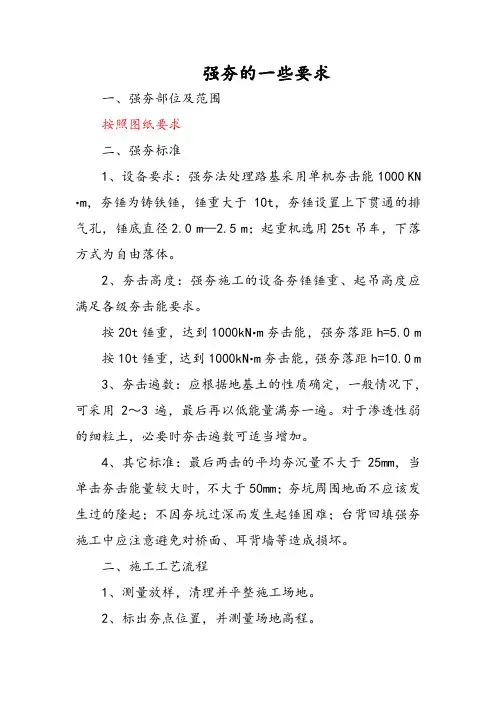 强夯的一些要求

一、强夯部位及范围

按照图纸要求

二、强夯标准

1、设备要求：强夯法处理路基采用单机夯击能 1000 KN·m，夯锤为铸铁锤，锤重大于 10t，夯锤设置上下贯通的排气孔，锤底直径 2.0 m—2.5 m；起重机选用 25t 吊车，下落方式为自由落体。

2、夯击高度：强夯施工的设备夯锤锤重、起吊高度应满足各级夯击能要求。

按 20t 锤重，达到 1000kN·m 夯击能，强夯落距 h=5.0 m

按 10t 锤重，达到 1000kN·m 夯击能，强夯落距 h=10.0 m

3、夯击遍数：应根据地基土的性质确定，一般情况下，可采用 2～3 遍，最后再以低能量满夯一遍。对于渗透性弱的细粒土，必要时夯击遍数可适当增加。

4、其它标准：最后两击的平均夯沉量不大于 25mm，当单击夯击能量较大时，不大于 50mm；夯坑周围地面不应该发生过的隆起；不因夯坑过深而发生起锤困难；台背回填强夯施工中应注意避免对桥面、耳背墙等造成损坏。

二、施工工艺流程

1、测量放样，清理并平整施工场地。

2、标出夯点位置，并测量场地高程。